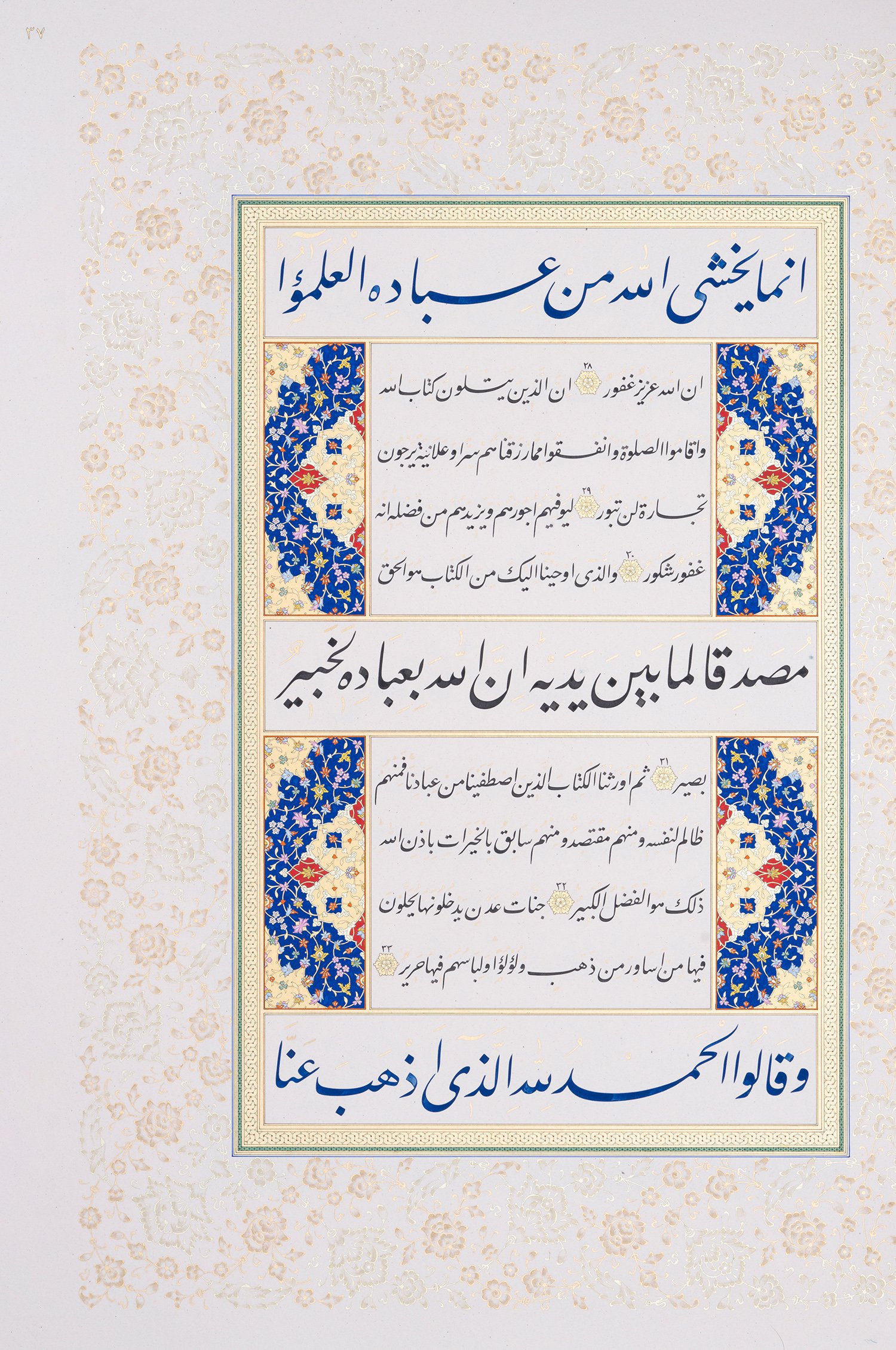 ٣٧

انما يخشى الله من عباده العلمؤا

ان الله عزيز غفور ٢٨ ان الذين يتلون كتاب الله

واقاموا الصلوة وانفقوا مما رزقناهم سرا وعلانية يرجون

تجارة لن تبور ٢٩ ليوفيهم اجورهم ويزيدهم من فضله انه

غفور شكور ٣٠ والذى اوحينا اليك من الكتاب هو الحق

مصدقا لما بين يديه ان الله بعباده لخبير

بصير ٣١ ثم اورثنا الكتاب الذين اصطفينا من عبادنا فمنهم

ظالم لنفسه ومنهم مقتصد ومنهم سابق بالخيرات باذن الله

ذلك هو الفضل الكبير ٣٢ جنات عدن يدخلونها يحلون

فيها من اساور من ذهب ولؤلؤا ولباسهم فيها حرير ٣٣

وقالوا الحمد لله الذى اذهب عنا